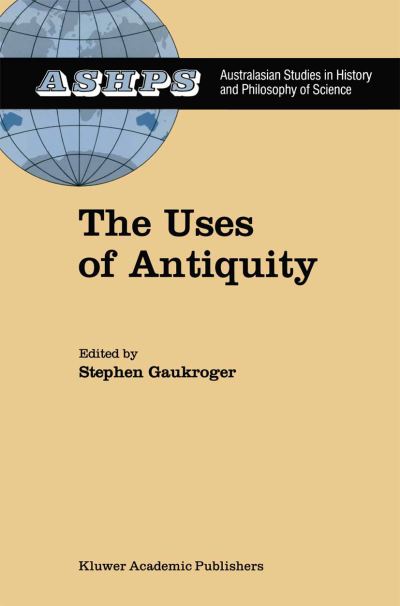 ASHPS

Australasian Studies in History and Philosophy of Science

The Uses of Antiquity

Edited by
Stephen Gaukroger

Kluwer Academic Publishers